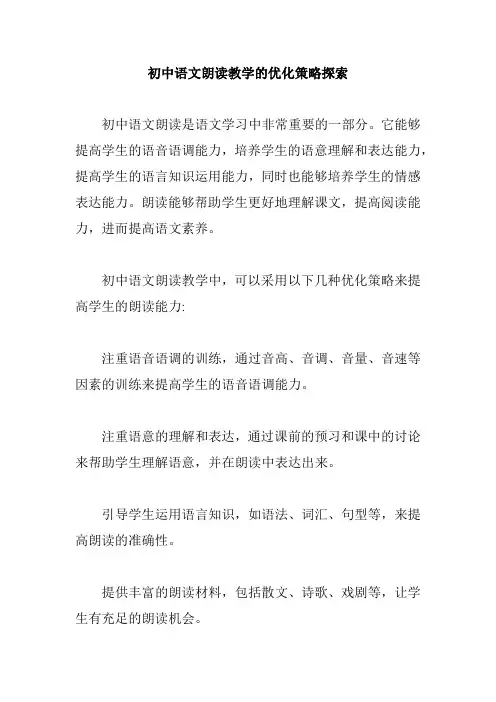 初中语文朗读教学的优化策略探索

初中语文朗读是语文学习中非常重要的一部分。它能够提高学生的语音语调能力，培养学生的语意理解和表达能力，提高学生的语言知识运用能力，同时也能够培养学生的情感表达能力。朗读能够帮助学生更好地理解课文，提高阅读能力，进而提高语文素养。

初中语文朗读教学中，可以采用以下几种优化策略来提高学生的朗读能力:

注重语音语调的训练，通过音高、音调、音量、音速等因素的训练来提高学生的语音语调能力。

注重语意的理解和表达，通过课前的预习和课中的讨论来帮助学生理解语意，并在朗读中表达出来。

引导学生运用语言知识，如语法、词汇、句型等，来提高朗读的准确性。

提供丰富的朗读材料，包括散文、诗歌、戏剧等，让学生有充足的朗读机会。